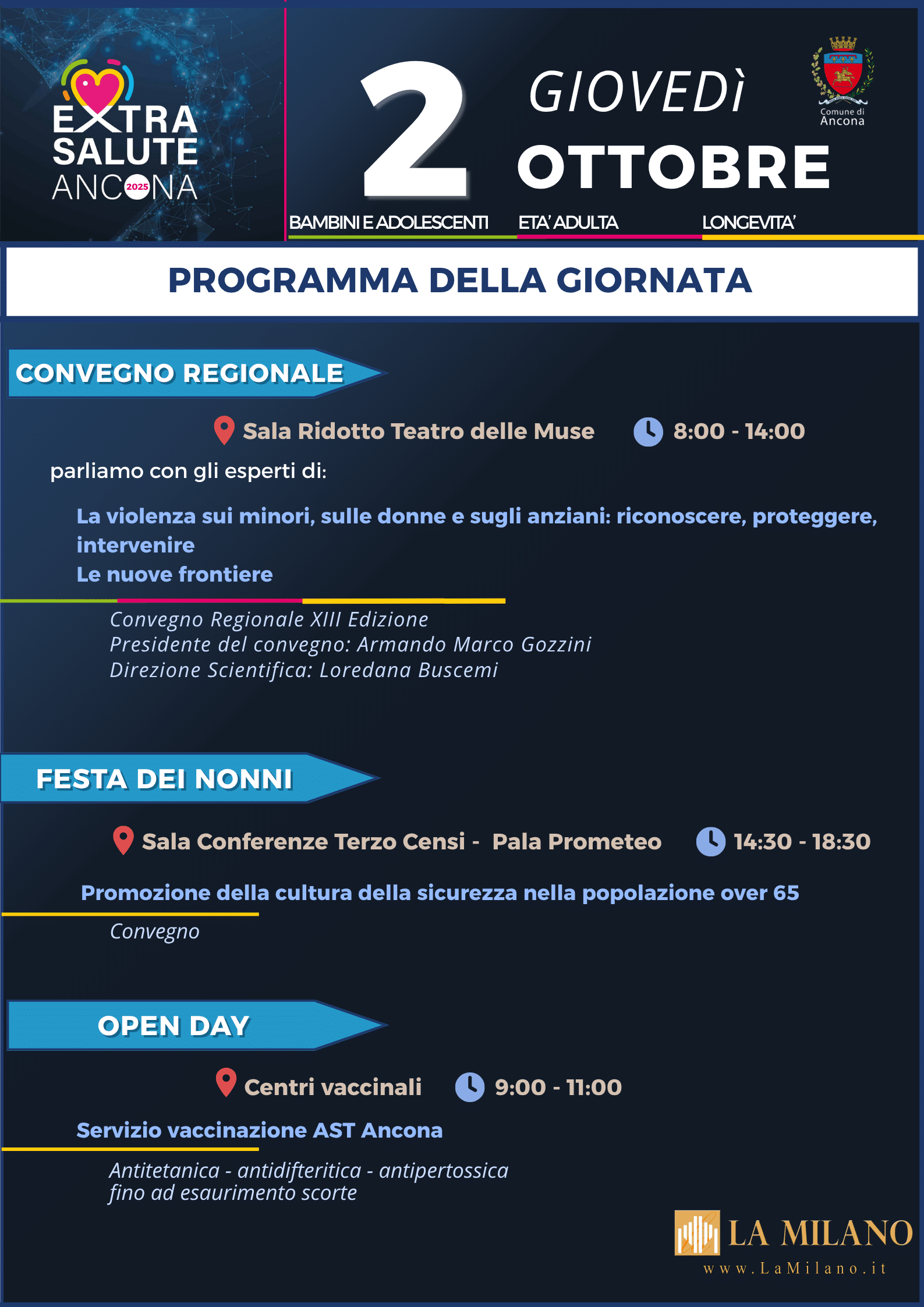 EXTRA SALUTE ANCONA 2025

2 GIOVEDÌ OTTOBRE

Comune di Ancona

BAMBINI E ADOLESCENTI ETA' ADULTA LONGEVITA'

PROGRAMMA DELLA GIORNATA

CONVEGNO REGIONALE

Sala Ridotto Teatro delle Muse 8:00 - 14:00

parliamo con gli esperti di:

La violenza sui minori, sulle donne e sugli anziani: riconoscere, proteggere, intervenire
Le nuove frontiere

Convegno Regionale XIII Edizione
Presidente del convegno: Armando Marco Gozzini
Direzione Scientifica: Loredana Buscemi

FESTA DEI NONNI

Sala Conferenze Terzo Censi - Pala Prometeo 14:30 - 18:30

Promozione della cultura della sicurezza nella popolazione over 65

Convegno

OPEN DAY

Centri vaccinali 9:00 - 11:00

Servizio vaccinazione AST Ancona

Antitetanica - antidifteritica - antipertossica
fino ad esaurimento scorte

LA MILANO
www.LaMilano.it